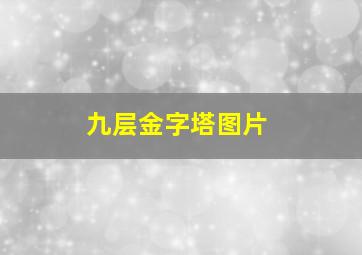 九层金字塔图片